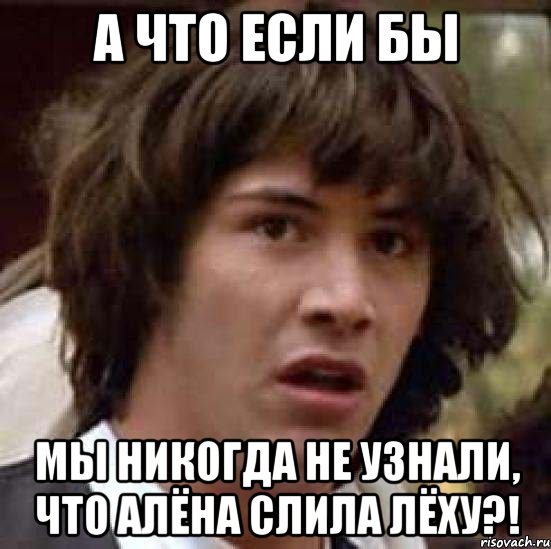 А ЧТО ЕСЛИ БЫ

МЫ НИКОГДА НЕ УЗНАЛИ, ЧТО АЛЁНА СЛИЛА ЛЁХУ?!

risovach.ru